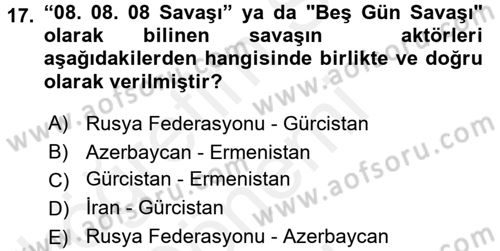 17. “08. 08. 08 Savaşı” ya da "Beş Gün Savaşı" olarak bilinen savaşın aktörleri aşağıdakilerden hangisinde birlikte ve doğru olarak verilmiştir?

A) Rusya Federasyonu - Gürcistan
B) Azerbaycan - Ermenistan
C) Gürcistan - Ermenistan
D) İran - Gürcistan
E) Rusya Federasyonu - Azerbaycan

www.aofsoru.com www.aofsoru.com www.aofsoru.com www.aofsoru.com